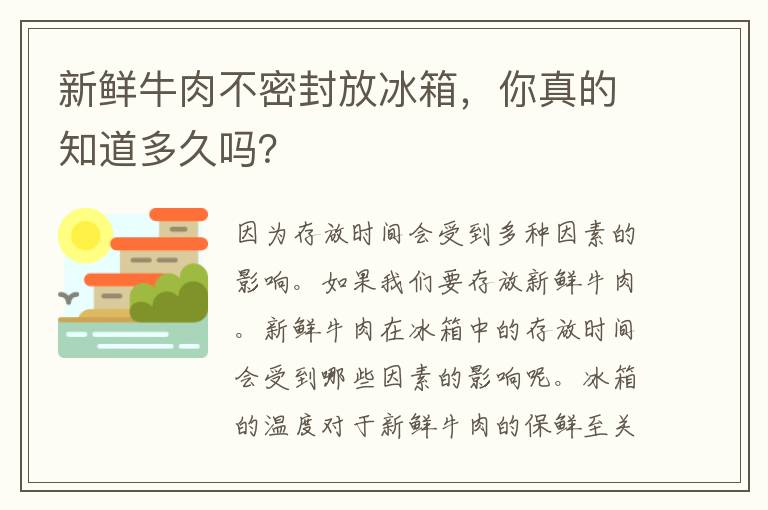 新鲜牛肉不密封放冰箱，你真的知道多久吗?

因为存放时间会受到多种因素的影响。如果我们要存放新鲜牛肉。新鲜牛肉在冰箱中的存放时间会受到哪些因素的影响呢。冰箱的温度对于新鲜牛肉的保鲜至关